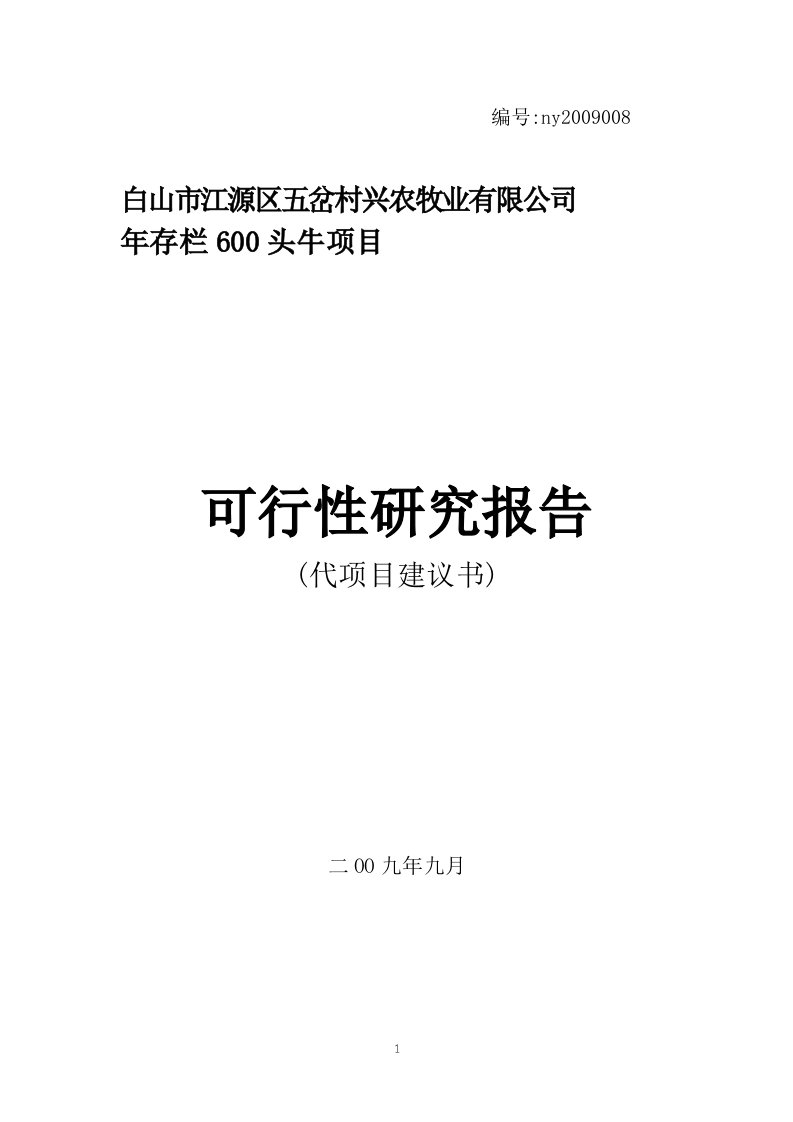 编号:ny2009008

白山市江源区五岔村兴农牧业有限公司
年存栏 600 头牛项目

可行性研究报告

(代项目建议书)

二 00 九年九月

1